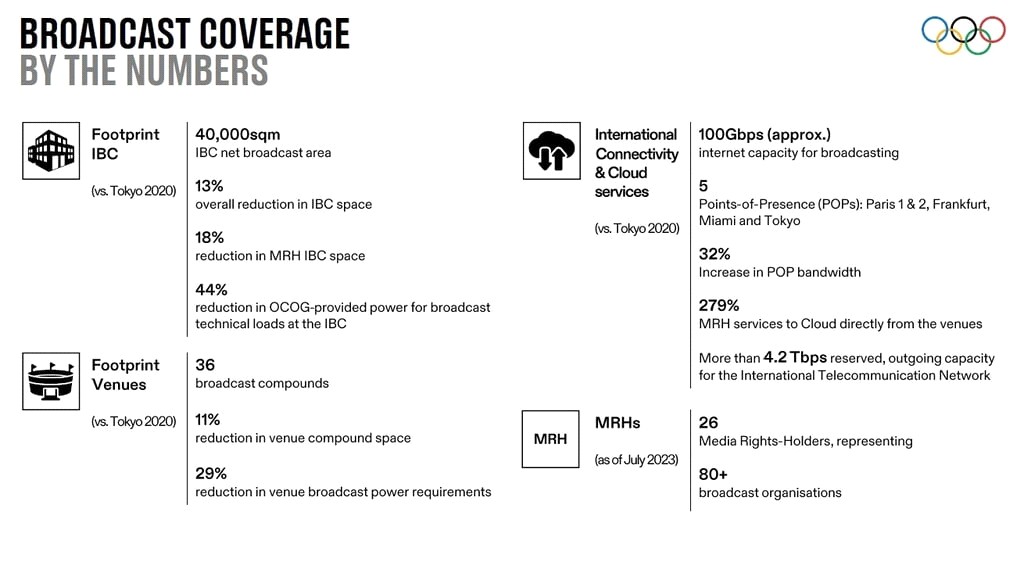 BROADCAST COVERAGE
BY THE NUMBERS

Footprint IBC

(vs. Tokyo 2020)

40,000sqm
IBC net broadcast area

13%
overall reduction in IBC space

18%
reduction in MRH IBC space

44%
reduction in OCOG-provided power for broadcast technical loads at the IBC

Footprint Venues

(vs. Tokyo 2020)

36
broadcast compounds

11%
reduction in venue compound space

29%
reduction in venue broadcast power requirements

International Connectivity & Cloud services

(vs. Tokyo 2020)

100Gbps (approx.)
internet capacity for broadcasting

5
Points-of-Presence (POPs): Paris 1 & 2, Frankfurt, Miami and Tokyo

32%
Increase in POP bandwidth

279%
MRH services to Cloud directly from the venues

More than 4.2 Tbps reserved, outgoing capacity for the International Telecommunication Network

MRH

MRHs

(as of July 2023)

26
Media Rights-Holders, representing

80+
broadcast organisations